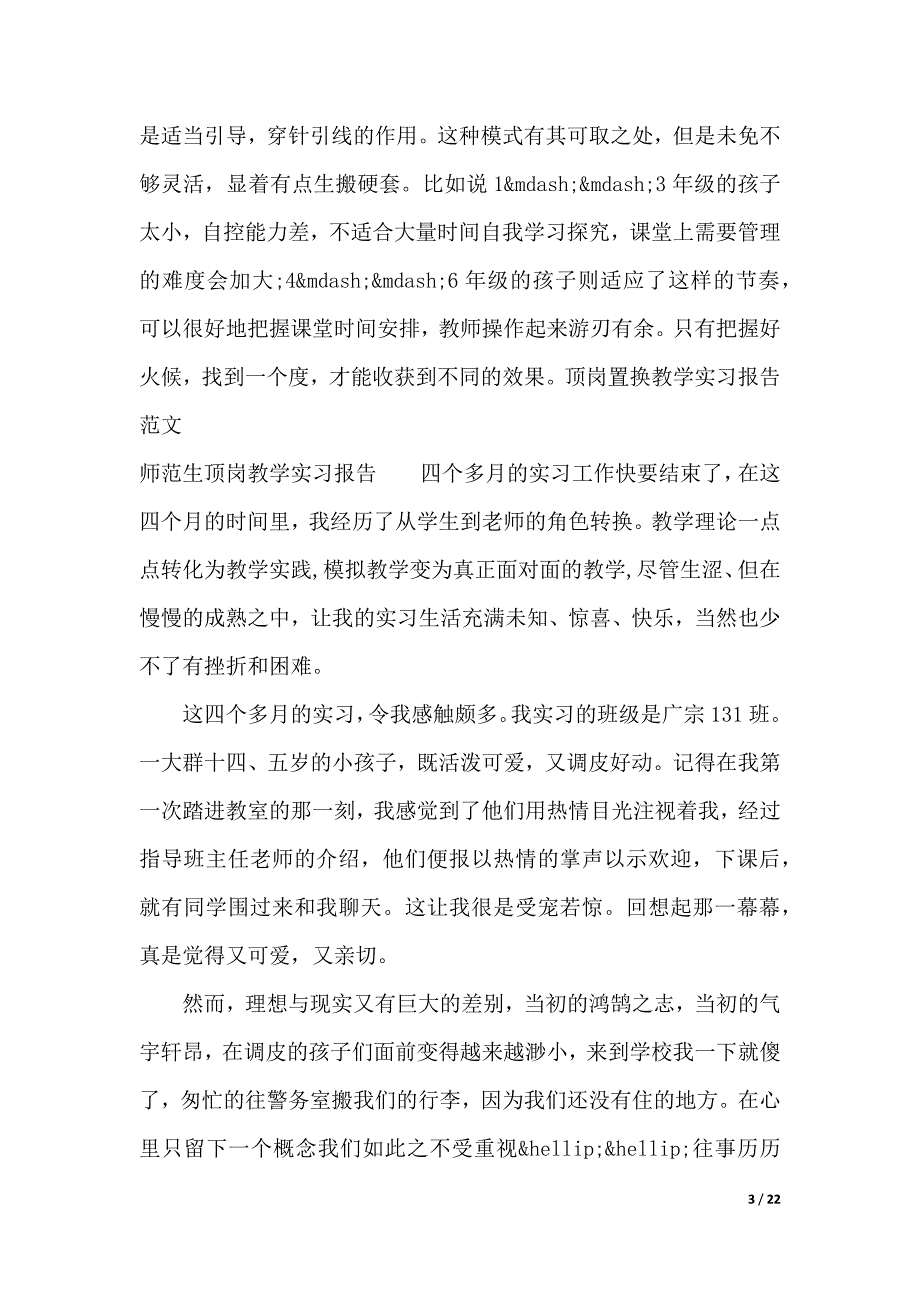 是适当引导，穿针引线的作用。这种模式有其可取之处，但是未免不够灵活，显着有点生搬硬套。比如说 1&mdash;&mdash;3 年级的孩子太小，自控能力差，不适合大量时间自我学习探究，课堂上需要管理的难度会加大；4&mdash;&mdash;6 年级的孩子则适应了这样的节奏，可以很好地把握课堂时间安排，教师操作起来游刃有余。只有把握好火候，找到一个度，才能收获到不同的效果。顶岗置换教学实习报告范文

师范生顶岗教学实习报告　　四个多月的实习工作快要结束了，在这四个月的时间里，我经历了从学生到老师的角色转换。教学理论一点点转化为教学实践,模拟教学变为真正面对面的教学,尽管生涩、但在慢慢的成熟之中，让我的实习生活充满未知、惊喜、快乐，当然也少不了有挫折和困难。

这四个多月的实习，令我感触颇多。我实习的班级是广宗 131 班。一大群十四、五岁的小孩子，既活泼可爱，又调皮好动。记得在我第一次踏进教室的那一刻，我感觉到了他们用热情目光注视着我，经过指导班主任老师的介绍，他们便报以热情的掌声以示欢迎，下课后，就有同学围过来和我聊天。这让我很是受宠若惊。回想起那一幕幕，真是觉得又可爱，又亲切。

然而，理想与现实又有巨大的差别，当初的鸿鹄之志，当初的气宇轩昂，在调皮的孩子们面前变得越来越渺小，来到学校我一下就傻了，匆忙的往警务室搬我们的行李，因为我们还没有住的地方。在心里只留下一个概念我们如此之不受重视&hellip;&hellip;往事历历

3 / 22